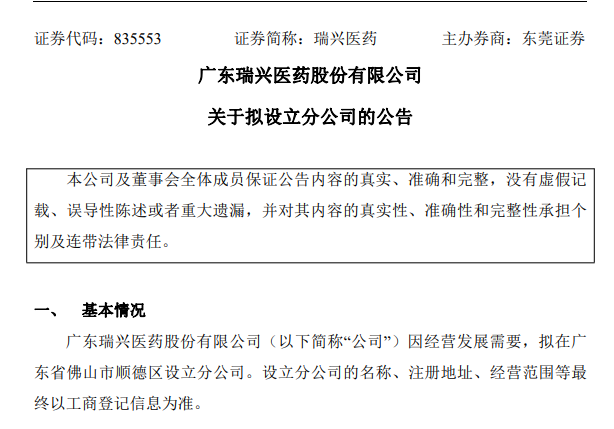 证券代码：835553 证券简称：瑞兴医药 主办券商：东莞证券

广东瑞兴医药股份有限公司

关于拟设立分公司的公告

本公司及董事会全体成员保证公告内容的真实、准确和完整，没有虚假记载、误导性陈述或者重大遗漏，并对其内容的真实性、准确性和完整性承担个别及连带法律责任。

一、 基本情况

广东瑞兴医药股份有限公司（以下简称“公司”）因经营发展需要，拟在广东省佛山市顺德区设立分公司。设立分公司的名称、注册地址、经营范围等最终以工商登记信息为准。